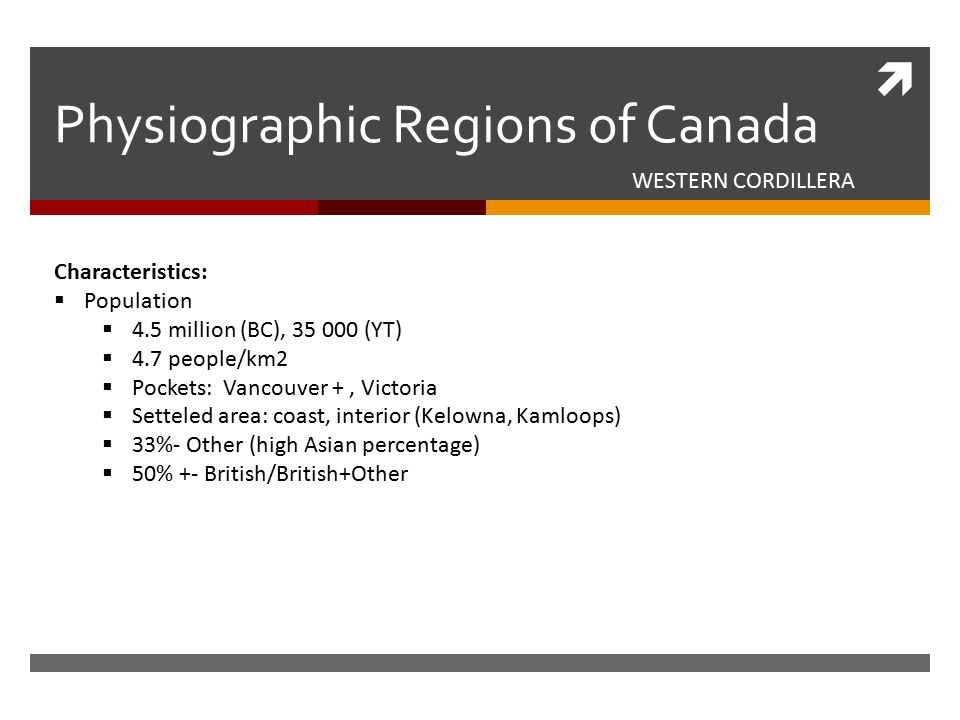 Physiographic Regions of Canada

WESTERN CORDILLERA

**Characteristics:**

- Population
  - 4.5 million (BC), 35 000 (YT)
  - 4.7 people/km2
  - Pockets: Vancouver + , Victoria
  - Setteled area: coast, interior (Kelowna, Kamloops)
  - 33%- Other (high Asian percentage)
  - 50% +- British/British+Other